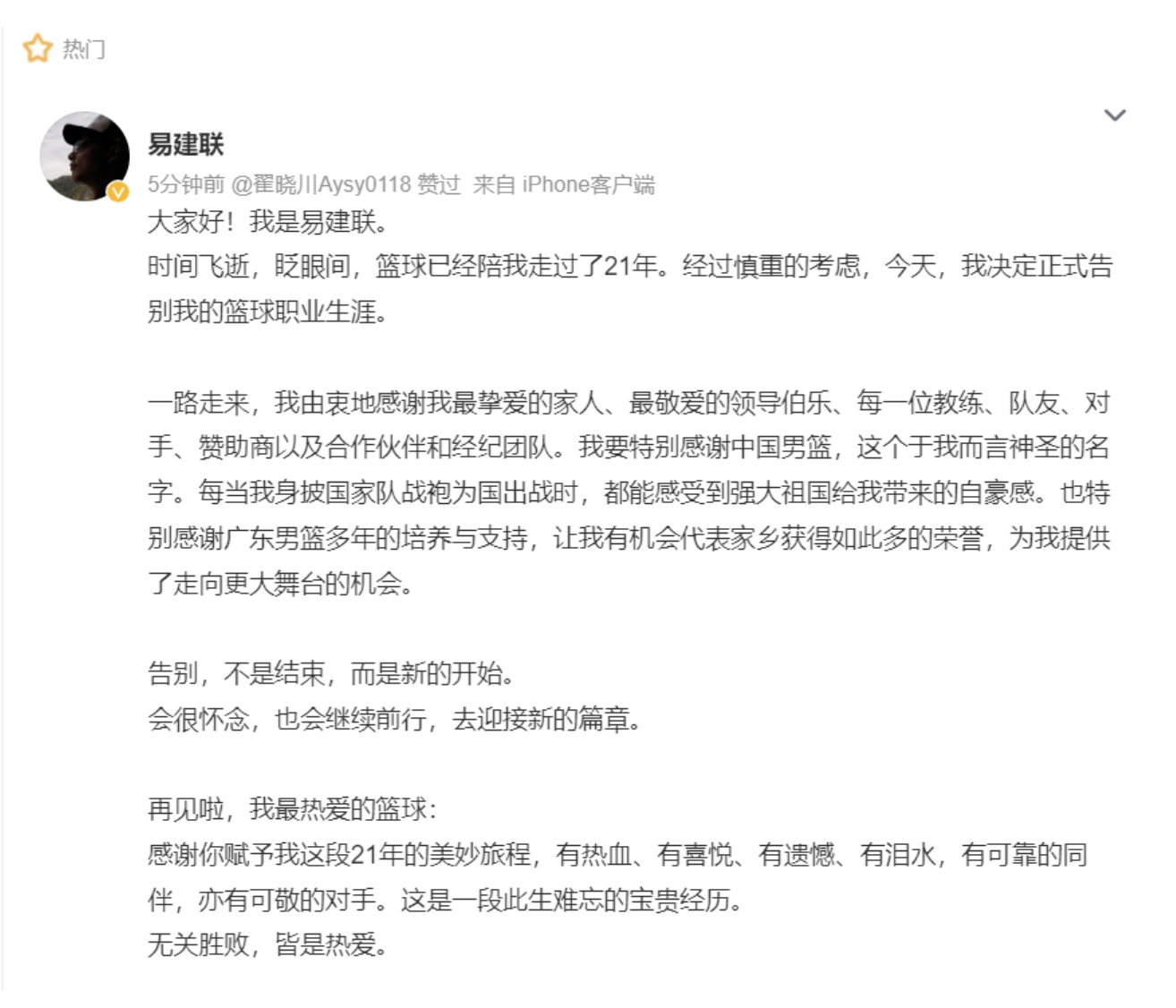 热门

易建联
5分钟前 @翟晓川Aysy0118 赞过 来自 iPhone客户端
大家好！我是易建联。
时间飞逝，眨眼间，篮球已经陪我走过了21年。经过慎重的考虑，今天，我决定正式告别我的篮球职业生涯。

一路走来，我由衷地感谢我最挚爱的家人、最敬爱的领导伯乐、每一位教练、队友、对手、赞助商以及合作伙伴和经纪团队。我要特别感谢中国男篮，这个于我而言神圣的名字。每当我身披国家队战袍为国出战时，都能感受到强大祖国给我带来的自豪感。也特别感谢广东男篮多年的培养与支持，让我有机会代表家乡获得如此多的荣誉，为我提供了走向更大舞台的机会。

告别，不是结束，而是新的开始。
会很怀念，也会继续前行，去迎接新的篇章。

再见啦，我最热爱的篮球：
感谢你赋予我这段21年的美妙旅程，有热血、有喜悦、有遗憾、有泪水，有可靠的同伴，亦有可敬的对手。这是一段此生难忘的宝贵经历。
无关胜败，皆是热爱。